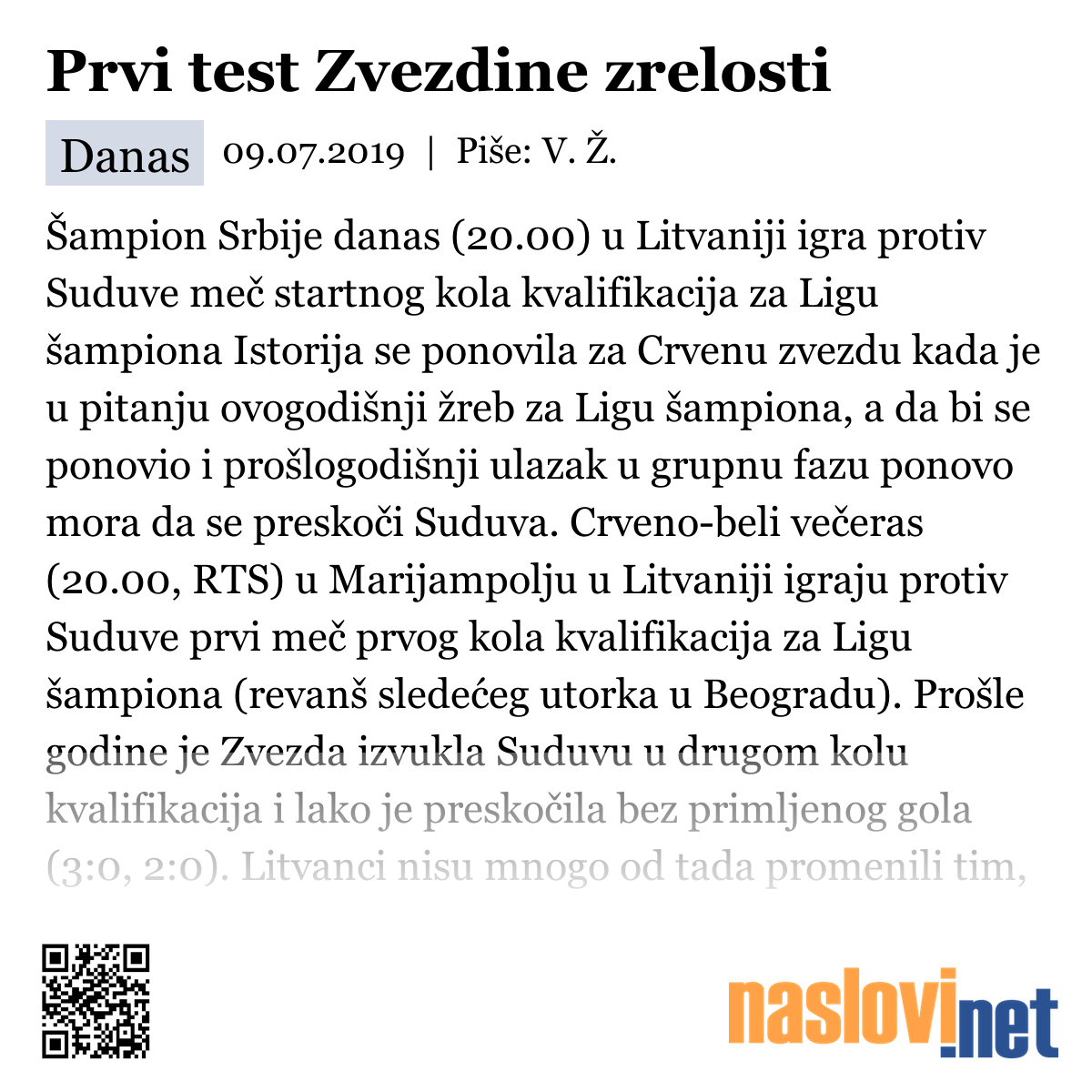 Prvi test Zvezdine zrelosti

Danas 09.07.2019 | Piše: V. Ž.

Šampion Srbije danas (20.00) u Litvaniji igra protiv Suduve meč startnog kola kvalifikacija za Ligu šampiona Istorija se ponovila za Crvenu zvezdu kada je u pitanju ovogodišnji žreb za Ligu šampiona, a da bi se ponovio i prošlogodišnji ulazak u grupnu fazu ponovo mora da se preskoči Suduva. Crveno-beli večeras (20.00, RTS) u Marijampolju u Litvaniji igraju protiv Suduve prvi meč prvog kola kvalifikacija za Ligu šampiona (revanš sledećeg utorka u Beogradu). Prošle godine je Zvezda izvukla Suduvu u drugom kolu kvalifikacija i lako je preskočila bez primljenog gola (3:0, 2:0). Litvanci nisu mnogo od tada promenili tim,

naslovi.net